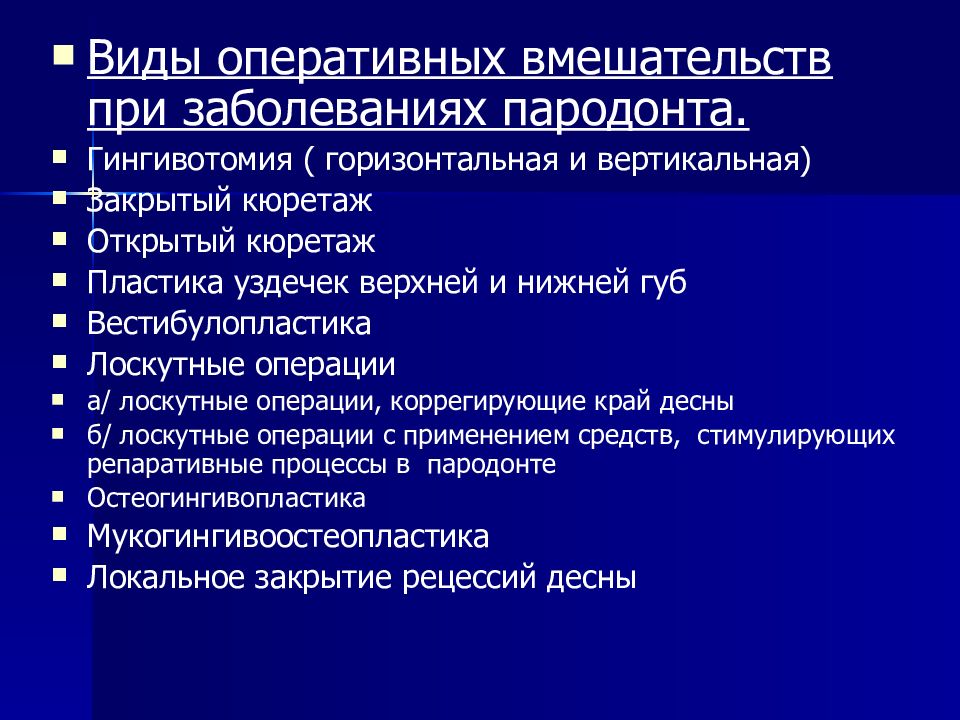 Виды оперативных вмешательств при заболеваниях пародонта.

Гингивотомия ( горизонтальная и вертикальная)

Закрытый кюретаж

Открытый кюретаж

Пластика уздечек верхней и нижней губ

Вестибулопластика

Лоскутные операции

а/ лоскутные операции, коррегирующие край десны

б/ лоскутные операции с применением средств, стимулирующих репаративные процессы в пародонте

Остеогингивопластика

Мукогингивоостеопластика

Локальное закрытие рецессий десны